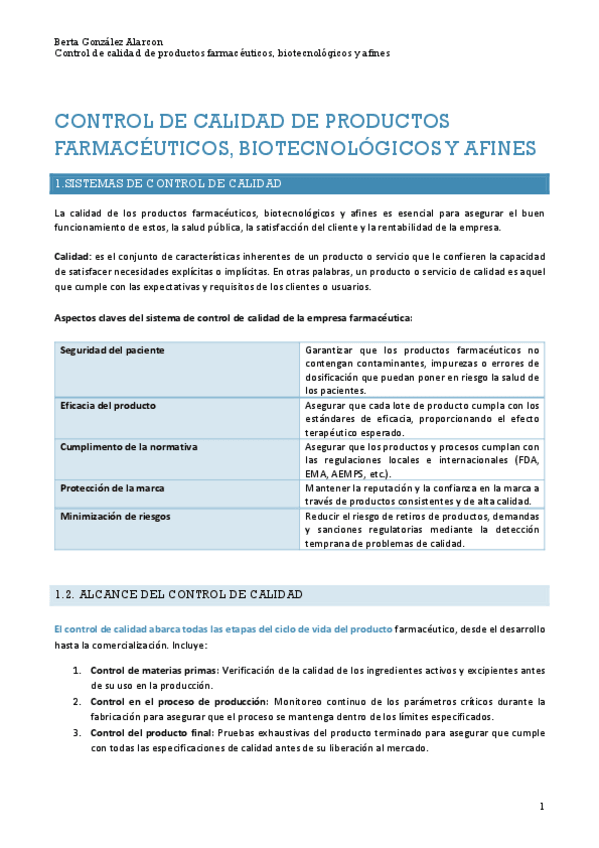 Berta González Alarcon
Control de calidad de productos farmacéuticos, biotecnológicos y afines

CONTROL DE CALIDAD DE PRODUCTOS FARMACÉUTICOS, BIOTECNOLÓGICOS Y AFINES

1.SISTEMAS DE CONTROL DE CALIDAD

La calidad de los productos farmacéuticos, biotecnológicos y afines es esencial para asegurar el buen funcionamiento de estos, la salud pública, la satisfacción del cliente y la rentabilidad de la empresa.

Calidad: es el conjunto de características inherentes de un producto o servicio que le confieren la capacidad de satisfacer necesidades explícitas o implícitas. En otras palabras, un producto o servicio de calidad es aquel que cumple con las expectativas y requisitos de los clientes o usuarios.

Aspectos claves del sistema de control de calidad de la empresa farmacéutica:

| Seguridad del paciente | Garantizar que los productos farmacéuticos no contengan contaminantes, impurezas o errores de dosificación que puedan poner en riesgo la salud de los pacientes. |
|---|---|
| Eficacia del producto | Asegurar que cada lote de producto cumpla con los estándares de eficacia, proporcionando el efecto terapéutico esperado. |
| Cumplimento de la normativa | Asegurar que los productos y procesos cumplan con las regulaciones locales e internacionales (FDA, EMA, AEMPS, etc.). |
| Protección de la marca | Mantener la reputación y la confianza en la marca a través de productos consistentes y de alta calidad. |
| Minimización de riesgos | Reducir el riesgo de retiros de productos, demandas y sanciones regulatorias mediante la detección temprana de problemas de calidad. |

1.2. ALCANCE DEL CONTROL DE CALIDAD

El control de calidad abarca todas las etapas del ciclo de vida del producto farmacéutico, desde el desarrollo hasta la comercialización. Incluye:

1. Control de materias primas: Verificación de la calidad de los ingredientes activos y excipientes antes de su uso en la producción.
2. Control en el proceso de producción: Monitoreo continuo de los parámetros críticos durante la fabricación para asegurar que el proceso se mantenga dentro de los límites especificados.
3. Control del producto final: Pruebas exhaustivas del producto terminado para asegurar que cumple con todas las especificaciones de calidad antes de su liberación al mercado.

1